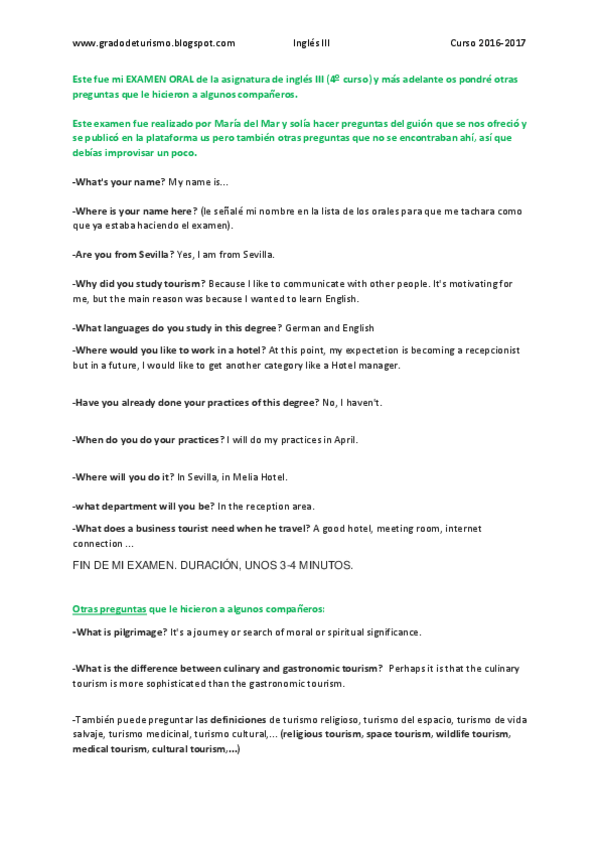 www.gradodeturismo.blogspot.com Inglés III Curso 2016-2017

Este fue mi EXAMEN ORAL de la asignatura de inglés III (4º curso) y más adelante os pondré otras preguntas que le hicieron a algunos compañeros.

Este examen fue realizado por María del Mar y solía hacer preguntas del guión que se nos ofreció y se publicó en la plataforma us pero también otras preguntas que no se encontraban ahí, así que debías improvisar un poco.

-What's your name? My name is…

-Where is your name here? (le señalé mi nombre en la lista de los orales para que me tachara como que ya estaba haciendo el examen).

-Are you from Sevilla? Yes, I am from Sevilla.

-Why did you study tourism? Because I like to communicate with other people. It's motivating for me, but the main reason was because I wanted to learn English.

-What languages do you study in this degree? German and English

-Where would you like to work in a hotel? At this point, my expectetion is becoming a recepcionist but in a future, I would like to get another category like a Hotel manager.

-Have you already done your practices of this degree? No, I haven't.

-When do you do your practices? I will do my practices in April.

-Where will you do it? In Sevilla, in Melia Hotel.

-what department will you be? In the reception area.

-What does a business tourist need when he travel? A good hotel, meeting room, internet connection …

FIN DE MI EXAMEN. DURACIÓN, UNOS 3-4 MINUTOS.

Otras preguntas que le hicieron a algunos compañeros:

-What is pilgrimage? It's a journey or search of moral or spiritual significance.

-What is the difference between culinary and gastronomic tourism? Perhaps it is that the culinary tourism is more sophisticated than the gastronomic tourism.

-También puede preguntar las definiciones de turismo religioso, turismo del espacio, turismo de vida salvaje, turismo medicinal, turismo cultural,… (religious tourism, space tourism, wildlife tourism, medical tourism, cultural tourism,…)